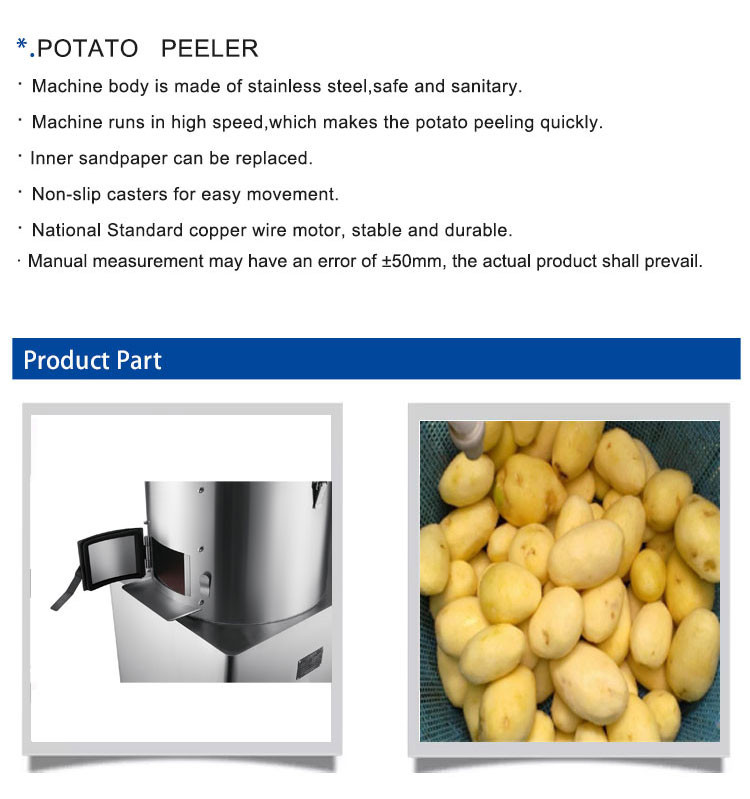 *.POTATO PEELER

· Machine body is made of stainless steel,safe and sanitary.

· Machine runs in high speed,which makes the potato peeling quickly.

· Inner sandpaper can be replaced.

· Non-slip casters for easy movement.

· National Standard copper wire motor, stable and durable.

· Manual measurement may have an error of ±50mm, the actual product shall prevail.

Product Part